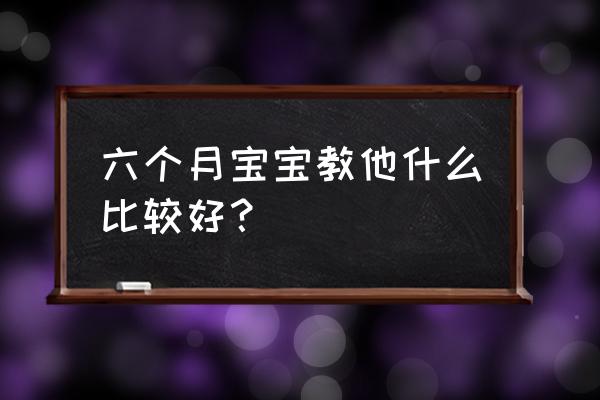 六个月宝宝教他什么比较好？